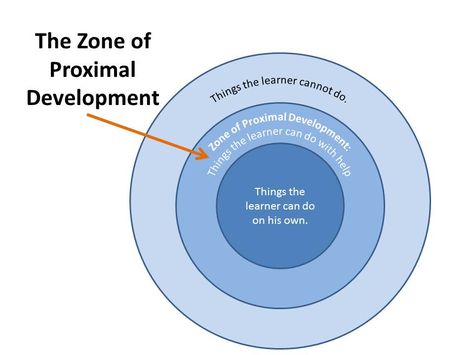 The Zone of Proximal Development

Things the learner cannot do.

Zone of Proximal Development:
Things the learner can do with help

Things the learner can do on his own.